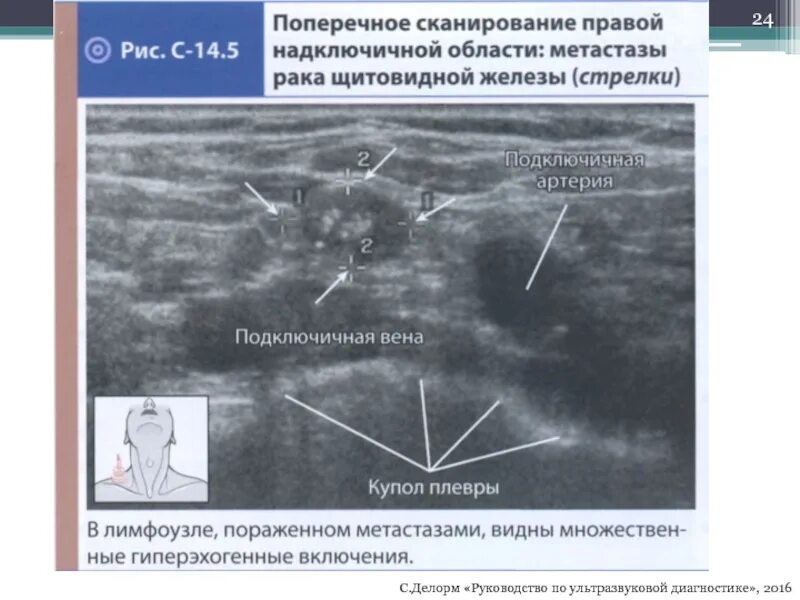 24

Рис. С-14.5

Поперечное сканирование правой надключичной области: метастазы рака щитовидной железы (стрелки)

2

1

1

2

Подключичная артерия

Подключичная вена

Купол плевры

В лимфоузле, пораженном метастазами, видны множественные гиперэхогенные включения.

С.Делорм «Руководство по ультразвуковой диагностике», 2016